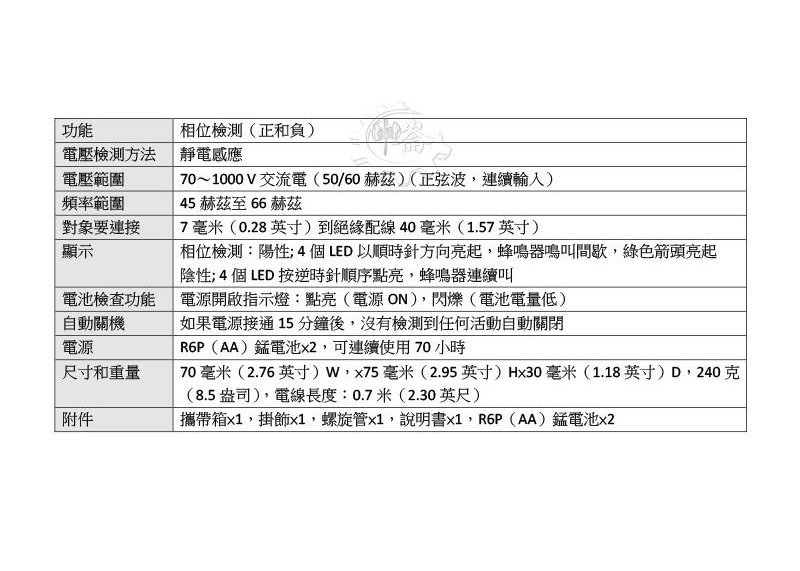 | 功能 | 相位檢測（正和負） |
|---|---|
| 電壓檢測方法 | 靜電感應 |
| 電壓範圍 | 70～1000 V 交流電（50/60 赫茲）（正弦波，連續輸入） |
| 頻率範圍 | 45 赫茲至 66 赫茲 |
| 對象要連接 | 7 毫米（0.28 英寸）到絕緣配線 40 毫米（1.57 英寸） |
| 顯示 | 相位檢測：陽性; 4 個 LED 以順時針方向亮起，蜂鳴器鳴叫間歇，綠色箭頭亮起 陰性; 4 個 LED 按逆時針順序點亮，蜂鳴器連續叫 |
| 電池檢查功能 | 電源開啟指示燈：點亮（電源 ON），閃爍（電池電量低） |
| 自動關機 | 如果電源接通 15 分鐘後，沒有檢測到任何活動自動關閉 |
| 電源 | R6P（AA）錳電池×2，可連續使用 70 小時 |
| 尺寸和重量 | 70 毫米（2.76 英寸）W，×75 毫米（2.95 英寸）H×30 毫米（1.18 英寸）D，240 克（8.5 盎司），電線長度：0.7 米（2.30 英尺） |
| 附件 | 攜帶箱×1，掛飾×1，螺旋管×1，說明書×1，R6P（AA）錳電池×2 |